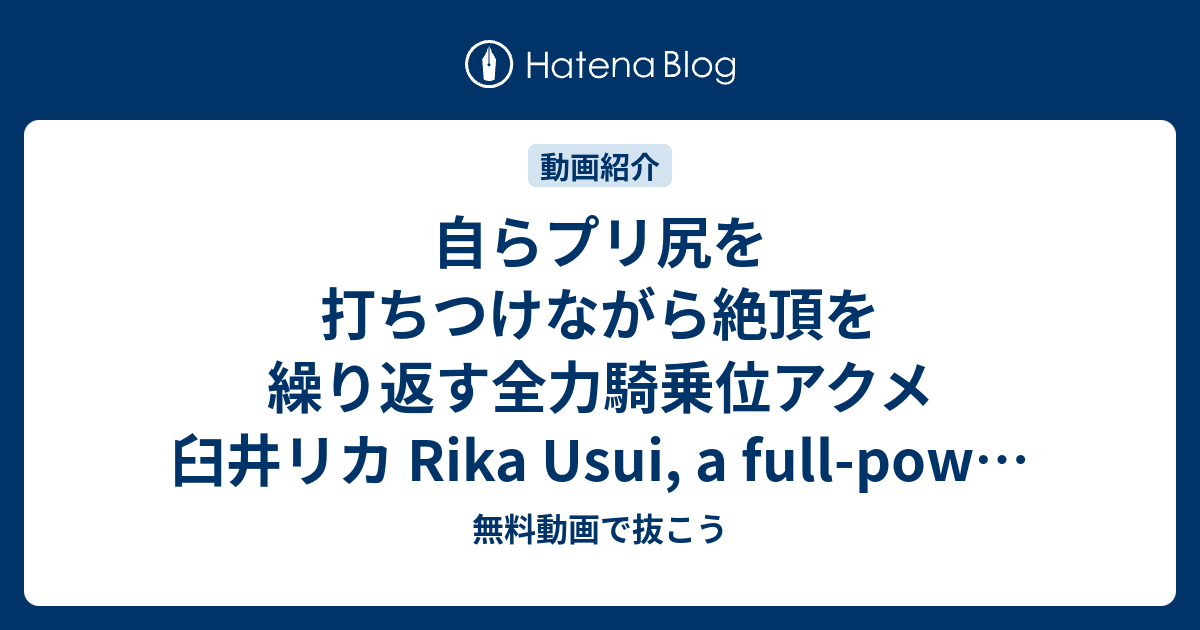 Hatena Blog

動画紹介

自らプリ尻を打ちつけながら絶頂を繰り返す全力騎乗位アクメ 臼井リカ Rika Usui, a full-pow…

無料動画で抜こう